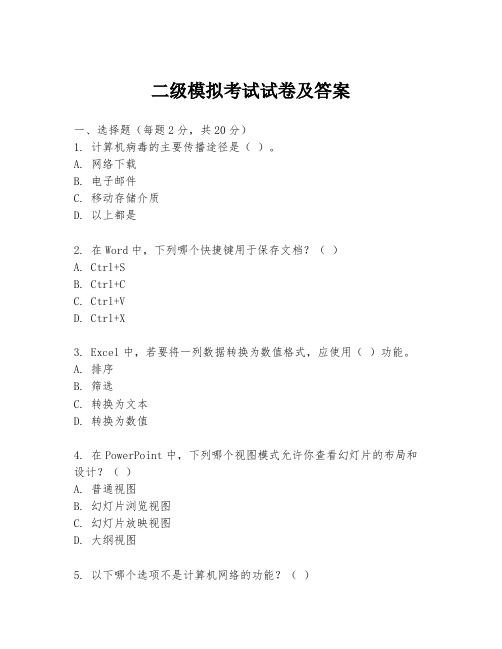 二级模拟考试试卷及答案

一、选择题（每题 2 分，共 20 分）
1. 计算机病毒的主要传播途径是（ ）。
A. 网络下载
B. 电子邮件
C. 移动存储介质
D. 以上都是

2. 在 Word 中，下列哪个快捷键用于保存文档？（ ）
A. Ctrl+S
B. Ctrl+C
C. Ctrl+V
D. Ctrl+X

3. Excel 中，若要将一列数据转换为数值格式，应使用（ ）功能。
A. 排序
B. 筛选
C. 转换为文本
D. 转换为数值

4. 在 PowerPoint 中，下列哪个视图模式允许你查看幻灯片的布局和设计？（ ）
A. 普通视图
B. 幻灯片浏览视图
C. 幻灯片放映视图
D. 大纲视图

5. 以下哪个选项不是计算机网络的功能？（ ）